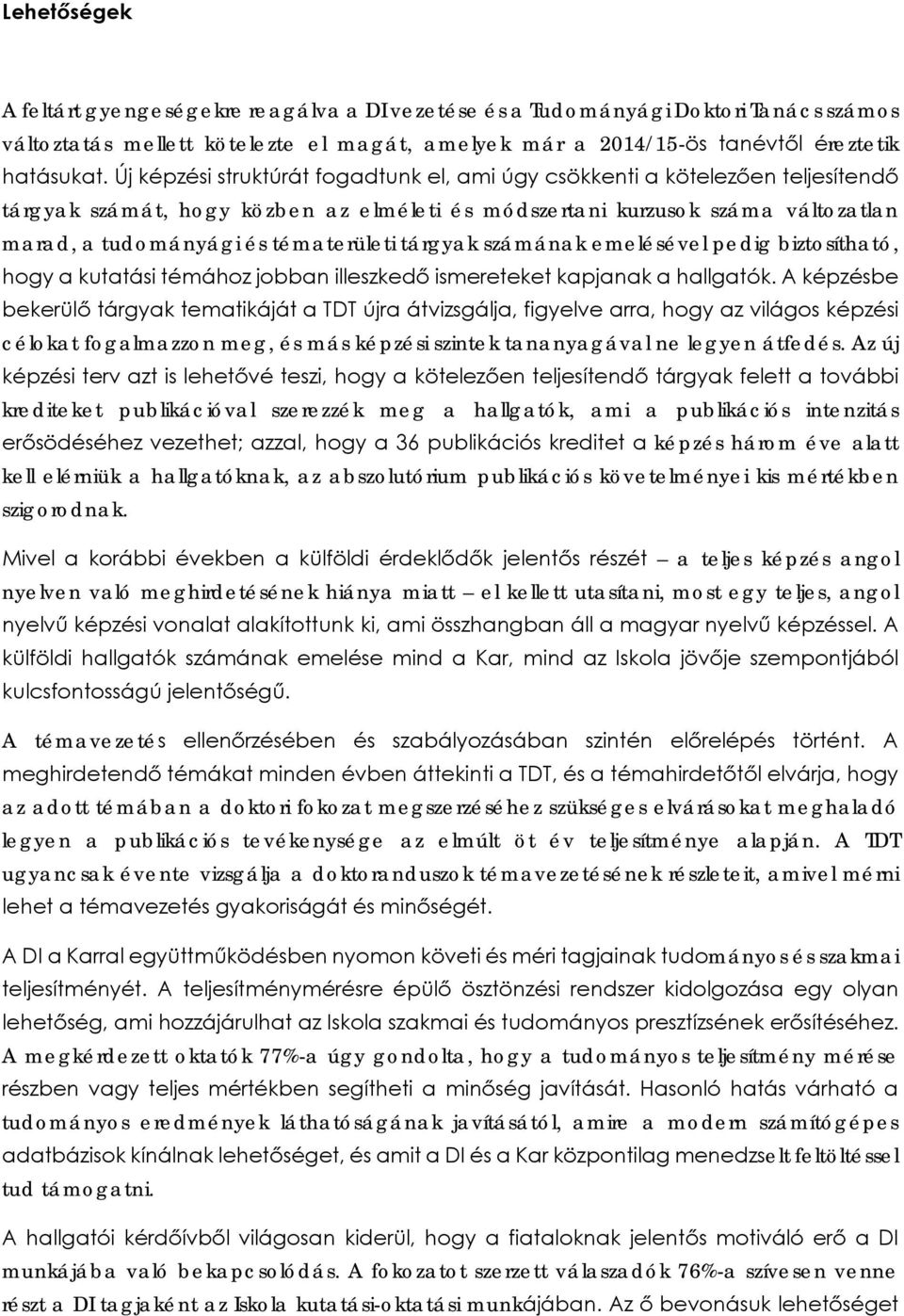 Lehetőségek

A feltárt gyengeségekre reagálva a DI vezetése és a Tudományági Doktori Tanács számos változtatás mellett kötelezte el magát, amelyek már a 2014/15-ös tanévtől éreztetik hatásukat. Új képzési struktúrát fogadtunk el, ami úgy csökkenti a kötelezően teljesítendő tárgyak számát, hogy közben az elméleti és módszertani kurzusok száma változatlan marad, a tudományági és tématerületi tárgyak számának emelésével pedig biztosítható, hogy a kutatási témához jobban illeszkedő ismereteket kapjanak a hallgatók. A képzésbe bekerülő tárgyak tematikáját a TDT újra átvizsgálja, figyelve arra, hogy az világos képzési célokat fogalmazzon meg, és más képzési szintek tananyagával ne legyen átfedés. Az új képzési terv azt is lehetővé teszi, hogy a kötelezően teljesítendő tárgyak felett a további krediteket publikációval szerezzék meg a hallgatók, ami a publikációs intenzitás erősödéséhez vezethet; azzal, hogy a 36 publikációs kreditet a képzés három éve alatt kell elérniük a hallgatóknak, az abszolutórium publikációs követelményei kis mértékben szigorodnak.

Mivel a korábbi években a külföldi érdeklődők jelentős részét – a teljes képzés angol nyelven való meghirdetésének hiánya miatt – el kellett utasítani, most egy teljes, angol nyelvű képzési vonalat alakítottunk ki, ami összhangban áll a magyar nyelvű képzéssel. A külföldi hallgatók számának emelése mind a Kar, mind az Iskola jövője szempontjából kulcsfontosságú jelentőségű.

A témavezetés ellenőrzésében és szabályozásában szintén előrelépés történt. A meghirdetendő témákat minden évben áttekinti a TDT, és a témahirdetőtől elvárja, hogy az adott témában a doktori fokozat megszerzéséhez szükséges elvárásokat meghaladó legyen a publikációs tevékenysége az elmúlt öt év teljesítménye alapján. A TDT ugyancsak évente vizsgálja a doktoranduszok témavezetésének részleteit, amivel mérni lehet a témavezetés gyakoriságát és minőségét.

A DI a Karral együttműködésben nyomon követi és méri tagjainak tudományos és szakmai teljesítményét. A teljesítménymérésre épülő ösztönzési rendszer kidolgozása egy olyan lehetőség, ami hozzájárulhat az Iskola szakmai és tudományos presztízsének erősítéséhez. A megkérdezett oktatók 77%-a úgy gondolta, hogy a tudományos teljesítmény mérése részben vagy teljes mértékben segítheti a minőség javítását. Hasonló hatás várható a tudományos eredmények láthatóságának javításától, amire a modern számítógépes adatbázisok kínálnak lehetőséget, és amit a DI és a Kar központilag menedzselt feltöltéssel tud támogatni.

A hallgatói kérdőívből világosan kiderül, hogy a fiataloknak jelentős motiváló erő a DI munkájába való bekapcsolódás. A fokozatot szerzett válaszadók 76%-a szívesen venne részt a DI tagjaként az Iskola kutatási-oktatási munkájában. Az ő bevonásuk lehetőséget